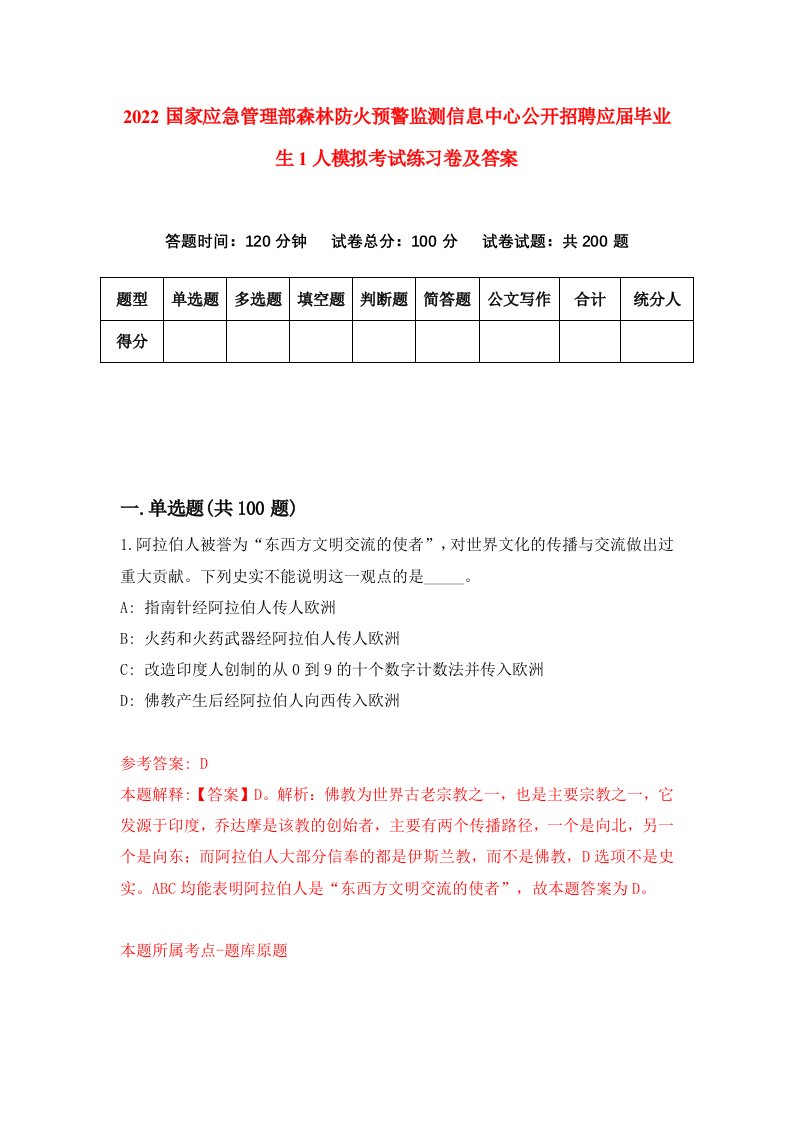 2022 国家应急管理部森林防火预警监测信息中心公开招聘应届毕业生 1 人模拟考试练习卷及答案

答题时间：120 分钟　试卷总分：100 分　试卷试题：共 200 题

| 题型 | 单选题 | 多选题 | 填空题 | 判断题 | 简答题 | 公文写作 | 合计 | 统分人 |
|---|---|---|---|---|---|---|---|---|
| 得分 | | | | | | | | |

一.单选题(共 100 题)

1.阿拉伯人被誉为“东西方文明交流的使者”，对世界文化的传播与交流做出过重大贡献。下列史实不能说明这一观点的是_____。

A: 指南针经阿拉伯人传人欧洲

B: 火药和火药武器经阿拉伯人传人欧洲

C: 改造印度人创制的从 0 到 9 的十个数字计数法并传入欧洲

D: 佛教产生后经阿拉伯人向西传入欧洲

参考答案: D

本题解释:【答案】D。解析：佛教为世界古老宗教之一，也是主要宗教之一，它发源于印度，乔达摩是该教的创始者，主要有两个传播路径，一个是向北，另一个是向东；而阿拉伯人大部分信奉的都是伊斯兰教，而不是佛教，D 选项不是史实。ABC 均能表明阿拉伯人是“东西方文明交流的使者”，故本题答案为 D。

本题所属考点-题库原题